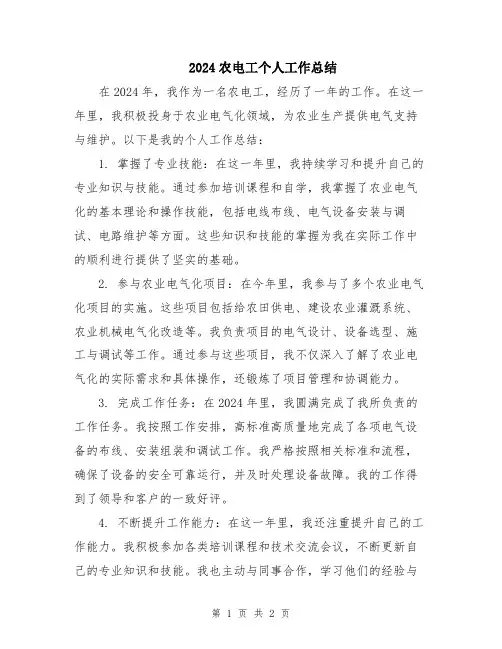 2024 农电工个人工作总结

在 2024 年，我作为一名农电工，经历了一年的工作。在这一年里，我积极投身于农业电气化领域，为农业生产提供电气支持与维护。以下是我的个人工作总结：

1. 掌握了专业技能：在这一年里，我持续学习和提升自己的专业知识与技能。通过参加培训课程和自学，我掌握了农业电气化的基本理论和操作技能，包括电线布线、电气设备安装与调试、电路维护等方面。这些知识和技能的掌握为我在实际工作中的顺利进行提供了坚实的基础。

2. 参与农业电气化项目：在今年里，我参与了多个农业电气化项目的实施。这些项目包括给农田供电、建设农业灌溉系统、农业机械电气化改造等。我负责项目的电气设计、设备选型、施工与调试等工作。通过参与这些项目，我不仅深入了解了农业电气化的实际需求和具体操作，还锻炼了项目管理和协调能力。

3. 完成工作任务：在 2024 年里，我圆满完成了我所负责的工作任务。我按照工作安排，高标准高质量地完成了各项电气设备的布线、安装组装和调试工作。我严格按照相关标准和流程，确保了设备的安全可靠运行，并及时处理设备故障。我的工作得到了领导和客户的一致好评。

4. 不断提升工作能力：在这一年里，我还注重提升自己的工作能力。我积极参加各类培训课程和技术交流会议，不断更新自己的专业知识和技能。我也主动与同事合作，学习他们的经验与

第 1 页 共 2 页